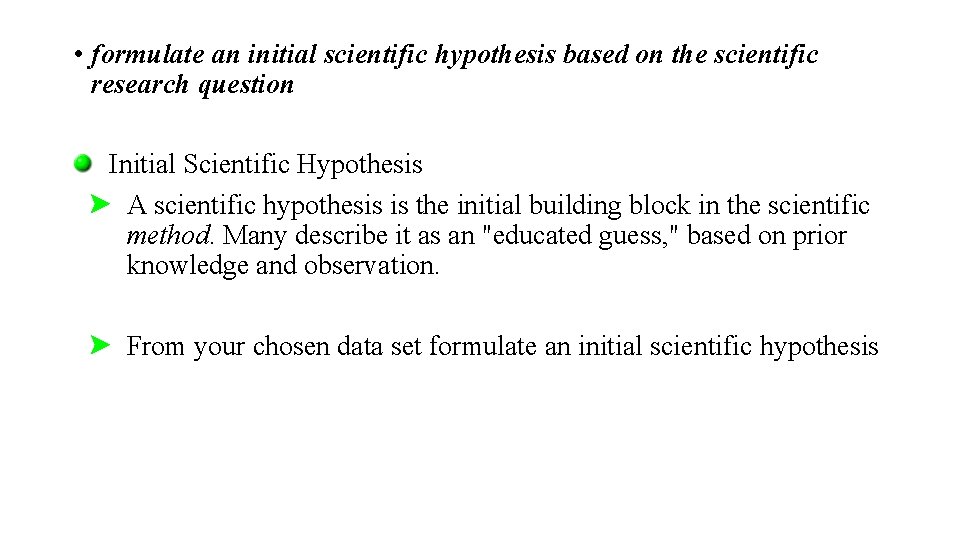 • formulate an initial scientific hypothesis based on the scientific research question

Initial Scientific Hypothesis

A scientific hypothesis is the initial building block in the scientific method. Many describe it as an "educated guess," based on prior knowledge and observation.

From your chosen data set formulate an initial scientific hypothesis